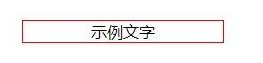 示例文字